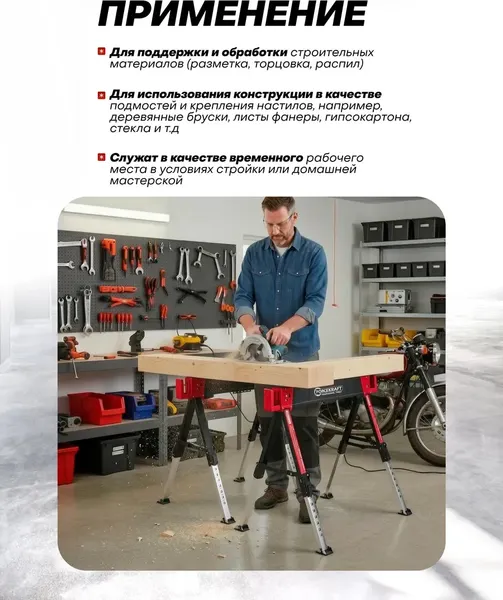 ПРИМЕНЕНИЕ

Для поддержки и обработки строительных материалов (разметка, торцовка, распил)

Для использования конструкции в качестве подмостей и крепления настилов, например, деревянные бруски, листы фанеры, гипсокартона, стекла и т.д

Служат в качестве временного рабочего места в условиях стройки или домашней мастерской

FORCEKRAFT